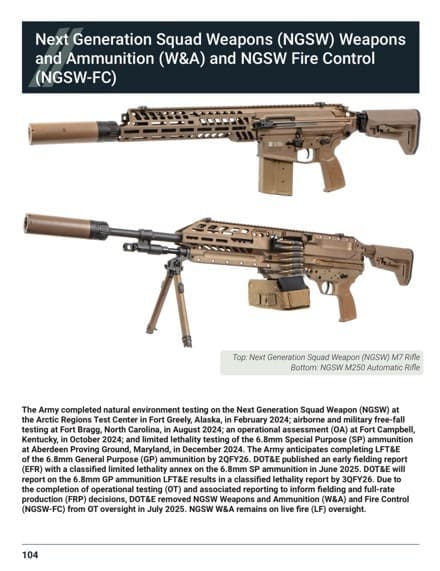 Next Generation Squad Weapons (NGSW) Weapons and Ammunition (W&A) and NGSW Fire Control (NGSW-FC)

Top: Next Generation Squad Weapon (NGSW) M7 Rifle
Bottom: NGSW M250 Automatic Rifle

The Army completed natural environment testing on the Next Generation Squad Weapon (NGSW) at the Arctic Regions Test Center in Fort Greely, Alaska, in February 2024; airborne and military free-fall testing at Fort Bragg, North Carolina, in August 2024; an operational assessment (OA) at Fort Campbell, Kentucky, in October 2024; and limited lethality testing of the 6.8mm Special Purpose (SP) ammunition at Aberdeen Proving Ground, Maryland, in December 2024. The Army anticipates completing LFT&E of the 6.8mm General Purpose (GP) ammunition by 2QFY26. DOT&E published an early fielding report (EFR) with a classified limited lethality annex on the 6.8mm SP ammunition in June 2025. DOT&E will report on the 6.8mm GP ammunition LFT&E results in a classified lethality report by 3QFY26. Due to the completion of operational testing (OT) and associated reporting to inform fielding and full-rate production (FRP) decisions, DOT&E removed NGSW Weapons and Ammunition (W&A) and Fire Control (NGSW-FC) from OT oversight in July 2025. NGSW W&A remains on live fire (LF) oversight.

104